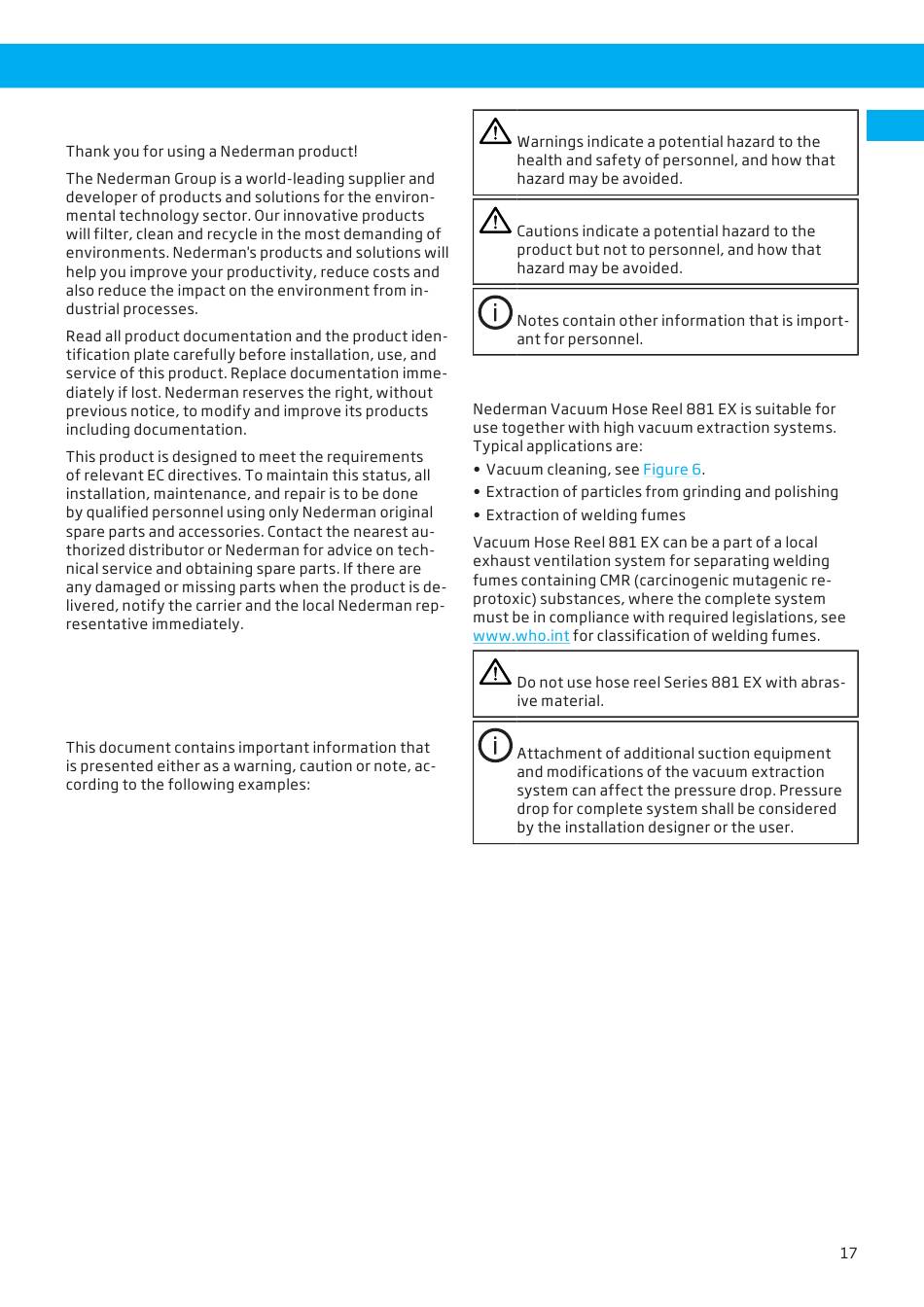 Thank you for using a Nederman product!

The Nederman Group is a world-leading supplier and developer of products and solutions for the environmental technology sector. Our innovative products will filter, clean and recycle in the most demanding of environments. Nederman's products and solutions will help you improve your productivity, reduce costs and also reduce the impact on the environment from industrial processes.

Read all product documentation and the product identification plate carefully before installation, use, and service of this product. Replace documentation immediately if lost. Nederman reserves the right, without previous notice, to modify and improve its products including documentation.

This product is designed to meet the requirements of relevant EC directives. To maintain this status, all installation, maintenance, and repair is to be done by qualified personnel using only Nederman original spare parts and accessories. Contact the nearest authorized distributor or Nederman for advice on technical service and obtaining spare parts. If there are any damaged or missing parts when the product is delivered, notify the carrier and the local Nederman representative immediately.

This document contains important information that is presented either as a warning, caution or note, according to the following examples:

Warnings indicate a potential hazard to the health and safety of personnel, and how that hazard may be avoided.

Cautions indicate a potential hazard to the product but not to personnel, and how that hazard may be avoided.

Notes contain other information that is important for personnel.

Nederman Vacuum Hose Reel 881 EX is suitable for use together with high vacuum extraction systems. Typical applications are:

• Vacuum cleaning, see Figure 6.
• Extraction of particles from grinding and polishing
• Extraction of welding fumes

Vacuum Hose Reel 881 EX can be a part of a local exhaust ventilation system for separating welding fumes containing CMR (carcinogenic mutagenic reprotoxic) substances, where the complete system must be in compliance with required legislations, see www.who.int for classification of welding fumes.

Do not use hose reel Series 881 EX with abrasive material.

Attachment of additional suction equipment and modifications of the vacuum extraction system can affect the pressure drop. Pressure drop for complete system shall be considered by the installation designer or the user.

17